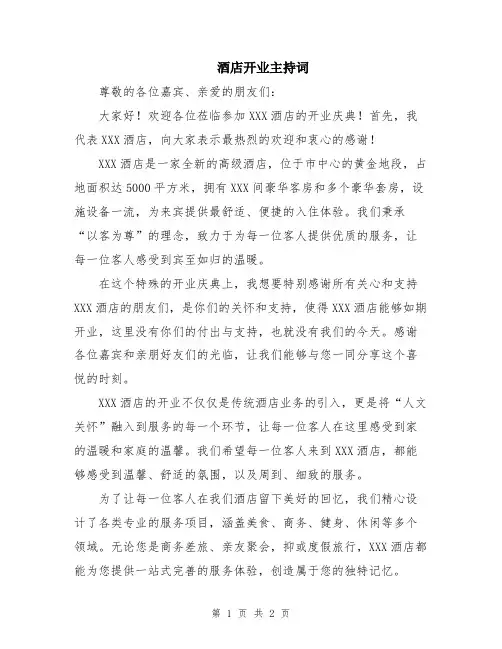 酒店开业主持词

尊敬的各位嘉宾、亲爱的朋友们：

大家好！欢迎各位莅临参加XXX酒店的开业庆典！首先，我代表XXX酒店，向大家表示最热烈的欢迎和衷心的感谢！

XXX酒店是一家全新的高级酒店，位于市中心的黄金地段，占地面积达5000平方米，拥有XXX间豪华客房和多个豪华套房，设施设备一流，为来宾提供最舒适、便捷的入住体验。我们秉承“以客为尊”的理念，致力于为每一位客人提供优质的服务，让每一位客人感受到宾至如归的温暖。

在这个特殊的开业庆典上，我想要特别感谢所有关心和支持XXX酒店的朋友们，是你们的关怀和支持，使得XXX酒店能够如期开业，这里没有你们的付出与支持，也就没有我们的今天。感谢各位嘉宾和亲朋好友们的光临，让我们能够与您一同分享这个喜悦的时刻。

XXX酒店的开业不仅仅是传统酒店业务的引入，更是将“人文关怀”融入到服务的每一个环节，让每一位客人在这里感受到家的温暖和家庭的温馨。我们希望每一位客人来到XXX酒店，都能够感受到温馨、舒适的氛围，以及周到、细致的服务。

为了让每一位客人在我们酒店留下美好的回忆，我们精心设计了各类专业的服务项目，涵盖美食、商务、健身、休闲等多个领域。无论您是商务差旅、亲友聚会，抑或度假旅行，XXX酒店都能为您提供一站式完善的服务体验，创造属于您的独特记忆。

第 1 页 共 2 页